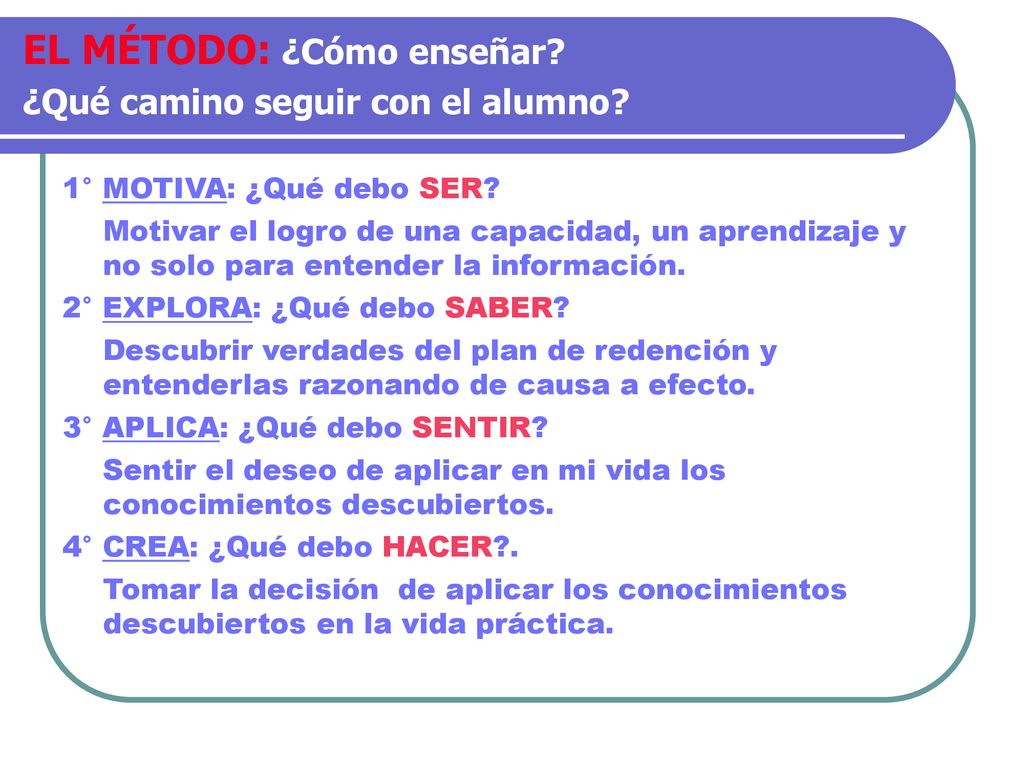 EL MÉTODO: ¿Cómo enseñar?
¿Qué camino seguir con el alumno?

1° MOTIVA: ¿Qué debo SER?

Motivar el logro de una capacidad, un aprendizaje y no solo para entender la información.

2° EXPLORA: ¿Qué debo SABER?

Descubrir verdades del plan de redención y entenderlas razonando de causa a efecto.

3° APLICA: ¿Qué debo SENTIR?

Sentir el deseo de aplicar en mi vida los conocimientos descubiertos.

4° CREA: ¿Qué debo HACER?.

Tomar la decisión de aplicar los conocimientos descubiertos en la vida práctica.